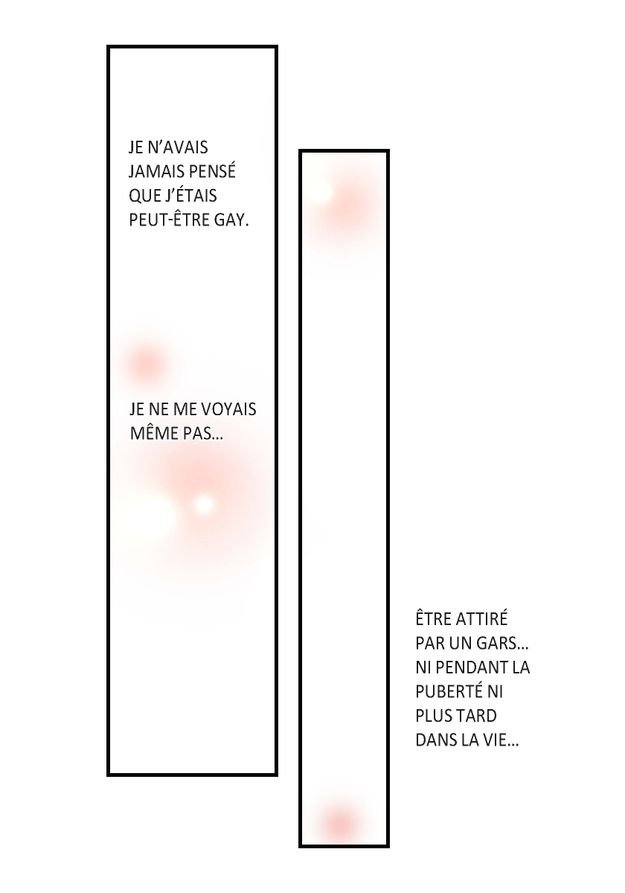 JE N'AVAIS JAMAIS PENSÉ QUE J'ÉTAIS PEUT-ÊTRE GAY.

JE NE ME VOYAIS MÊME PAS...

ÊTRE ATTIRÉ PAR UN GARS... NI PENDANT LA PUBERTÉ NI PLUS TARD DANS LA VIE...